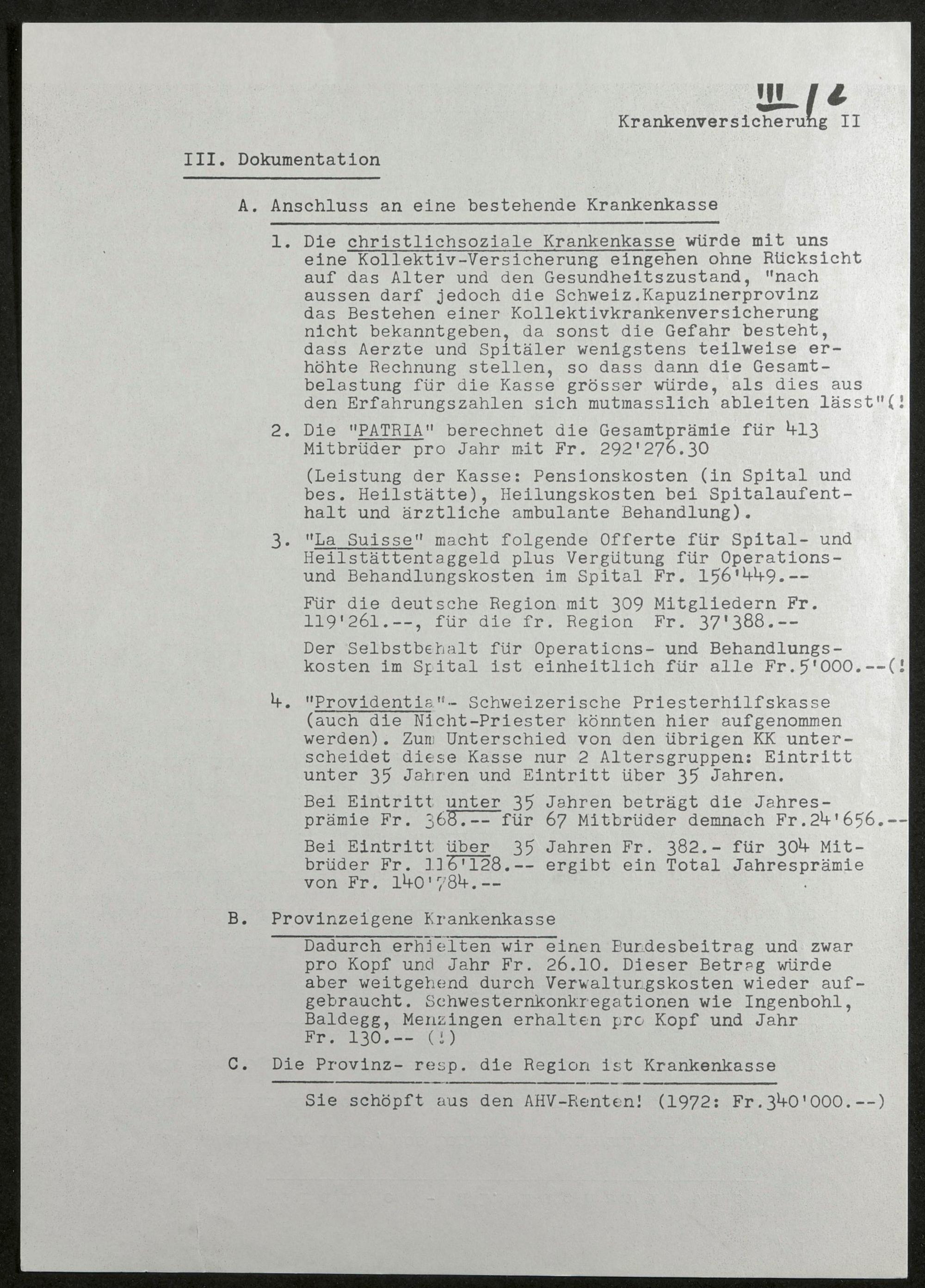 III/2

Krankenversicherung II

III. Dokumentation

A. Anschluss an eine bestehende Krankenkasse

1. Die christlichsoziale Krankenkasse würde mit uns eine Kollektiv-Versicherung eingehen ohne Rücksicht auf das Alter und den Gesundheitszustand, "nach aussen darf jedoch die Schweiz.Kapuzinerprovinz das Bestehen einer Kollektivkrankenversicherung nicht bekanntgeben, da sonst die Gefahr besteht, dass Aerzte und Spitäler wenigstens teilweise erhöhte Rechnung stellen, so dass dann die Gesamtbelastung für die Kasse grösser würde, als dies aus den Erfahrungszahlen sich mutmasslich ableiten lässt"(!

2. Die "PATRIA" berechnet die Gesamtprämie für 413 Mitbrüder pro Jahr mit Fr. 292'276.30

(Leistung der Kasse: Pensionskosten (in Spital und bes. Heilstätte), Heilungskosten bei Spitalaufenthalt und ärztliche ambulante Behandlung).

3. "La Suisse" macht folgende Offerte für Spital- und Heilstättentaggeld plus Vergütung für Operations- und Behandlungskosten im Spital Fr. 156'449.--

Für die deutsche Region mit 309 Mitgliedern Fr. 119'261.--, für die fr. Region Fr. 37'388.--

Der Selbstbehalt für Operations- und Behandlungskosten im Spital ist einheitlich für alle Fr.5'000.--(!

4. "Providentia"- Schweizerische Priesterhilfskasse (auch die Nicht-Priester könnten hier aufgenommen werden). Zum Unterschied von den übrigen KK unterscheidet diese Kasse nur 2 Altersgruppen: Eintritt unter 35 Jahren und Eintritt über 35 Jahren.

Bei Eintritt unter 35 Jahren beträgt die Jahresprämie Fr. 368.-- für 67 Mitbrüder demnach Fr.24'656.--

Bei Eintritt über 35 Jahren Fr. 382.- für 304 Mitbrüder Fr. 116'128.-- ergibt ein Total Jahresprämie von Fr. 140'784.--

B. Provinzeigene Krankenkasse

Dadurch erhielten wir einen Bundesbeitrag und zwar pro Kopf und Jahr Fr. 26.10. Dieser Betrag würde aber weitgehend durch Verwaltungskosten wieder aufgebraucht. Schwesternkonkregationen wie Ingenbohl, Baldegg, Menzingen erhalten pro Kopf und Jahr Fr. 130.-- (!)

C. Die Provinz- resp. die Region ist Krankenkasse

Sie schöpft aus den AHV-Renten! (1972: Fr.340'000.--)